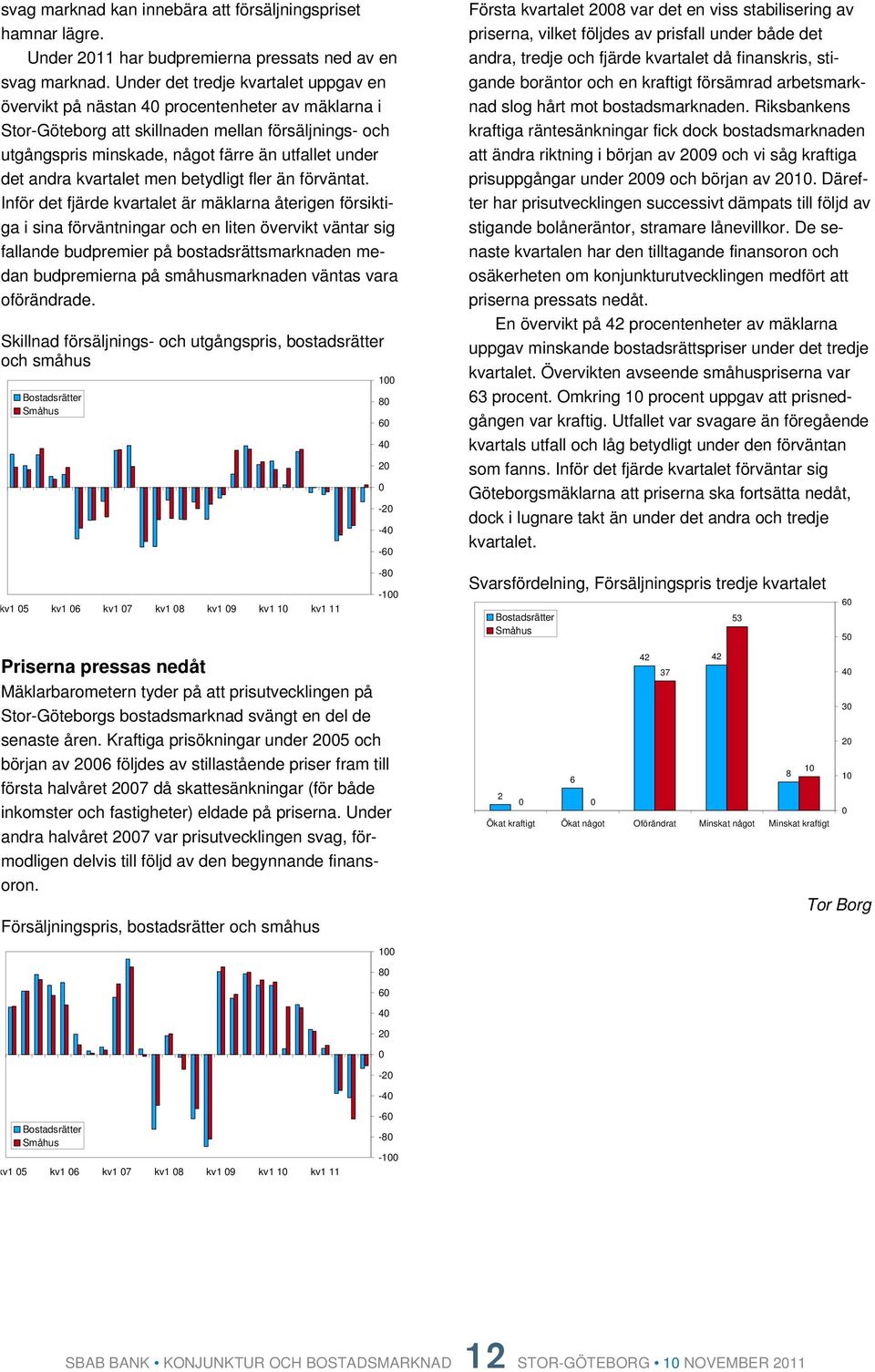 svag marknad kan innebära att försäljningspriset hamnar lägre.

Under 2011 har budpremierna pressats ned av en svag marknad. Under det tredje kvartalet uppgav en övervikt på nästan 40 procentenheter av mäklarna i Stor-Göteborg att skillnaden mellan försäljnings- och utgångspris minskade, något färre än utfallet under det andra kvartalet men betydligt fler än förväntat. Inför det fjärde kvartalet är mäklarna återigen försiktiga i sina förväntningar och en liten övervikt väntar sig fallande budpremier på bostadsrättsmarknaden medan budpremierna på småhusmarknaden väntas vara oförändrade.

Skillnad försäljnings- och utgångspris, bostadsrätter och småhus

Bostadsrätter
Småhus

100
80
60
40
20
0
-20
-40
-60
-80
-100

kv1 05 kv1 06 kv1 07 kv1 08 kv1 09 kv1 10 kv1 11

Priserna pressas nedåt
Mäklarbarometern tyder på att prisutvecklingen på Stor-Göteborgs bostadsmarknad svängt en del de senaste åren. Kraftiga prisökningar under 2005 och början av 2006 följdes av stillastående priser fram till första halvåret 2007 då skattesänkningar (för både inkomster och fastigheter) eldade på priserna. Under andra halvåret 2007 var prisutvecklingen svag, förmodligen delvis till följd av den begynnande finansoron.

Försäljningspris, bostadsrätter och småhus

100
80
60
40
20
0
-20
-40
-60
-80
-100

Bostadsrätter
Småhus

kv1 05 kv1 06 kv1 07 kv1 08 kv1 09 kv1 10 kv1 11

Första kvartalet 2008 var det en viss stabilisering av priserna, vilket följdes av prisfall under både det andra, tredje och fjärde kvartalet då finanskris, stigande boräntor och en kraftigt försämrad arbetsmarknad slog hårt mot bostadsmarknaden. Riksbankens kraftiga räntesänkningar fick dock bostadsmarknaden att ändra riktning i början av 2009 och vi såg kraftiga prisuppgångar under 2009 och början av 2010. Därefter har prisutvecklingen successivt dämpats till följd av stigande bolåneräntor, stramare lånevillkor. De senaste kvartalen har den tilltagande finansoron och osäkerheten om konjunkturutvecklingen medfört att priserna pressats nedåt.

En övervikt på 42 procentenheter av mäklarna uppgav minskande bostadsrättspriser under det tredje kvartalet. Övervikten avseende småhuspriserna var 63 procent. Omkring 10 procent uppgav att prisnedgången var kraftig. Utfallet var svagare än föregående kvartals utfall och låg betydligt under den förväntan som fanns. Inför det fjärde kvartalet förväntar sig Göteborgsmäklarna att priserna ska fortsätta nedåt, dock i lugnare takt än under det andra och tredje kvartalet.

Svarsfördelning, Försäljningspris tredje kvartalet

Bostadsrätter
Småhus

60
50
40
30
20
10
0

2 0 6 0 42 37 42 53 8 10

Ökat kraftigt Ökat något Oförändrat Minskat något Minskat kraftigt

Tor Borg

SBAB BANK • KONJUNKTUR OCH BOSTADSMARKNAD 12 STOR-GÖTEBORG • 10 NOVEMBER 2011